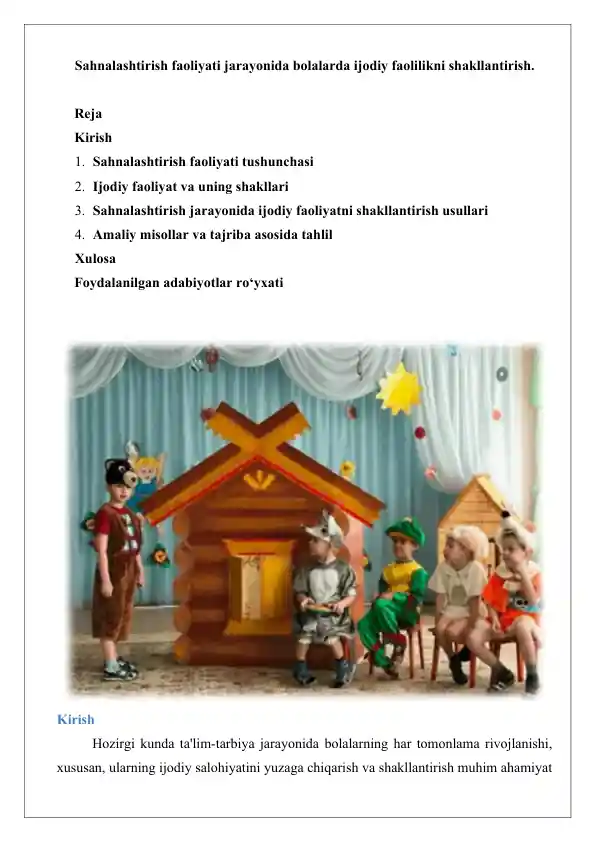 Sahnalashtirish faoliyati jarayonida bolalarda ijodiy faolilikni shakllantirish.

Reja
Kirish
1. Sahnalashtirish faoliyati tushunchasi
2. Ijodiy faoliyat va uning shakllari
3. Sahnalashtirish jarayonida ijodiy faoliyatni shakllantirish usullari
4. Amaliy misollar va tajriba asosida tahlil
Xulosa
Foydalanilgan adabiyotlar ro‘yxati

Kirish
Hozirgi kunda ta'lim-tarbiya jarayonida bolalarning har tomonlama rivojlanishi, xususan, ularning ijodiy salohiyatini yuzaga chiqarish va shakllantirish muhim ahamiyat